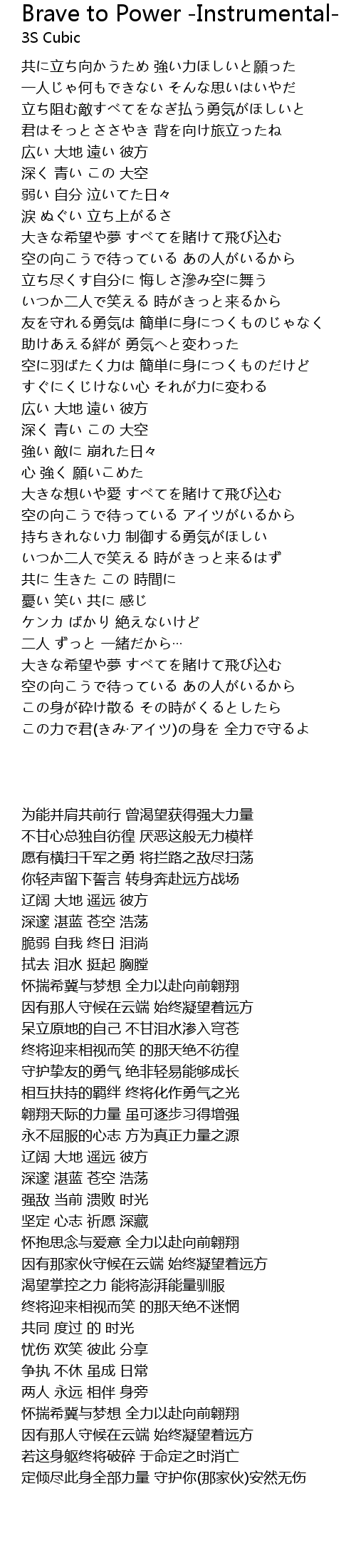 Brave to Power -Instrumental-
3S Cubic

共に立ち向かうため 強い力ほしいと願った
一人じゃ何もできない そんな思いはいやだ
立ち阻む敵すべてをなぎ払う勇気がほしいと
君はそっとささやき 背を向け旅立ったね
広い 大地 遠い 彼方
深く 青い この 大空
弱い 自分 泣いてた日々
涙 ぬぐい 立ち上がるさ
大きな希望や夢 すべてを賭けて飛び込む
空の向こうで待っている あの人がいるから
立ち尽くす自分に 悔しさ滲み空に舞う
いつか二人で笑える 時がきっと来るから
友を守れる勇気は 簡単に身につくものじゃなく
助けあえる絆が 勇気へと変わった
空に羽ばたく力は 簡単に身につくものだけど
すぐにくじけない心 それが力に変わる
広い 大地 遠い 彼方
深く 青い この 大空
強い 敵に 崩れた日々
心 強く 願いこめた
大きな想いや愛 すべてを賭けて飛び込む
空の向こうで待っている アイツがいるから
持ちきれない力 制御する勇気がほしい
いつか二人で笑える 時がきっと来るはず
共に 生きた この 時間に
憂い 笑い 共に 感じ
ケンカ ばかり 絶えないけど
二人 ずっと 一緒だから…
大きな希望や夢 すべてを賭けて飛び込む
空の向こうで待っている あの人がいるから
この身が砕け散る その時がくるとしたら
この力で君(きみ·アイツ)の身を 全力で守るよ

为能并肩共前行 曾渴望获得强大力量
不甘心总独自彷徨 厌恶这般无力模样
愿有横扫千军之勇 将拦路之敌尽扫荡
你轻声留下誓言 转身奔赴远方战场
辽阔 大地 遥远 彼方
深邃 湛蓝 苍空 浩荡
脆弱 自我 终日 泪淌
拭去 泪水 挺起 胸膛
怀揣希冀与梦想 全力以赴向前翱翔
因有那人守候在云端 始终凝望着远方
呆立原地的自己 不甘泪水渗入穹苍
终将迎来相视而笑 的那天绝不彷徨
守护挚友的勇气 绝非轻易能够成长
相互扶持的羁绊 终将化作勇气之光
翱翔天际的力量 虽可逐步习得增强
永不屈服的心志 方为真正力量之源
辽阔 大地 遥远 彼方
深邃 湛蓝 苍空 浩荡
强敌 当前 溃败 时光
坚定 心志 祈愿 深藏
怀抱思念与爱意 全力以赴向前翱翔
因有那家伙守候在云端 始终凝望着远方
渴望掌控之力 能将澎湃能量驯服
终将迎来相视而笑 的那天绝不迷惘
共同 度过 的 时光
忧伤 欢笑 彼此 分享
争执 不休 虽成 日常
两人 永远 相伴 身旁
怀揣希冀与梦想 全力以赴向前翱翔
因有那人守候在云端 始终凝望着远方
若这身躯终将破碎 于命定之时消亡
定倾尽此身全部力量 守护你(那家伙)安然无伤